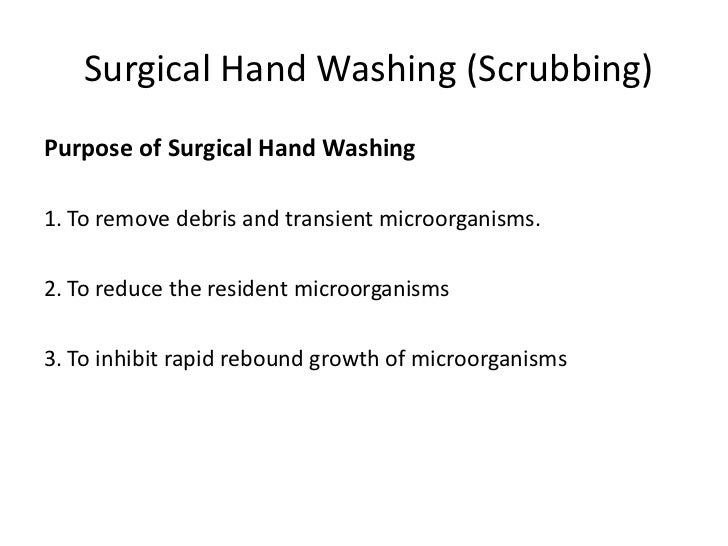 Surgical Hand Washing (Scrubbing)

Purpose of Surgical Hand Washing

1. To remove debris and transient microorganisms.

2. To reduce the resident microorganisms

3. To inhibit rapid rebound growth of microorganisms